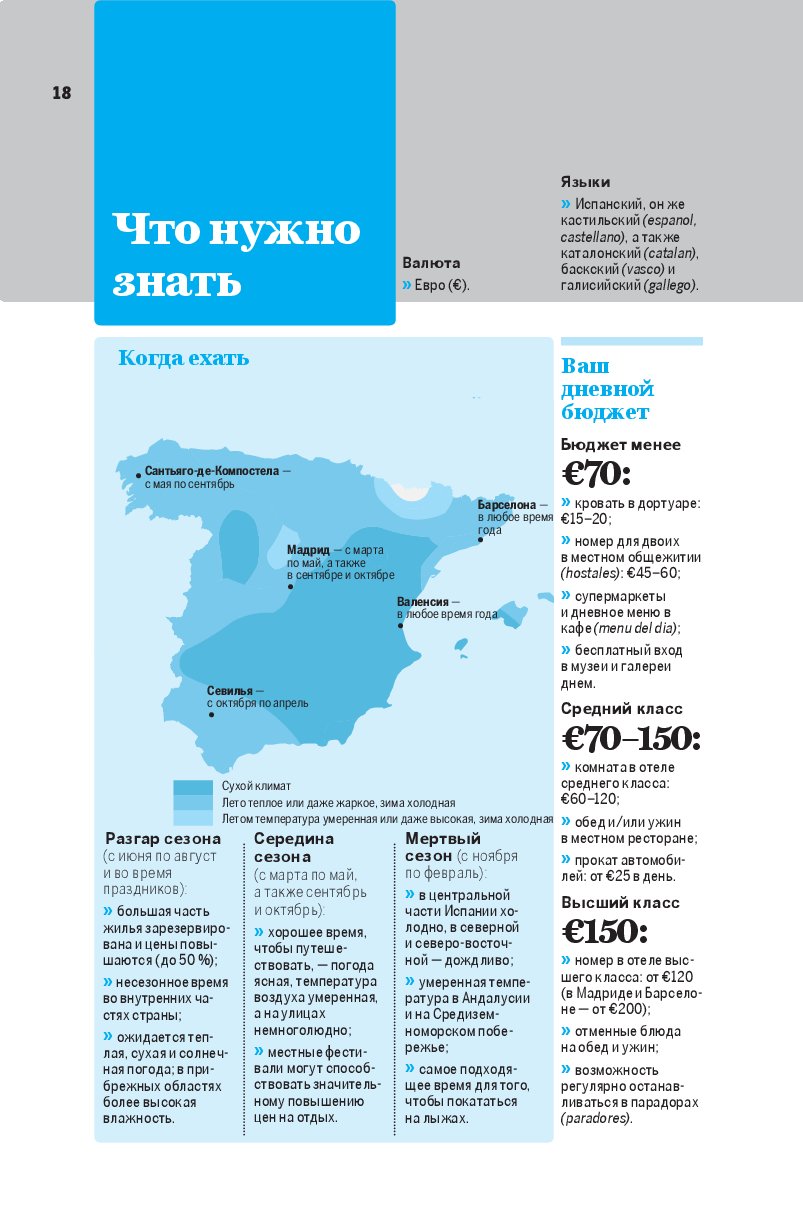 18

Что нужно знать

Валюта
» Евро (€).

Языки
» Испанский, он же кастильский (espanol, castellano), а также каталонский (catalan), баскский (vasco) и галисийский (gallego).

Когда ехать

Сантьяго-де-Компостела — с мая по сентябрь

Барселона — в любое время года

Мадрид — с марта по май, а также в сентябре и октябре

Валенсия — в любое время года

Севилья — с октября по апрель

Сухой климат
Лето теплое или даже жаркое, зима холодная
Летом температура умеренная или даже высокая, зима холодная

Разгар сезона (с июня по август и во время праздников):
» большая часть жилья зарезервирована и цены повышаются (до 50 %);
» несезонное время во внутренних частях страны;
» ожидается теплая, сухая и солнечная погода; в прибрежных областях более высокая влажность.

Середина сезона (с марта по май, а также сентябрь и октябрь):
» хорошее время, чтобы путешествовать, — погода ясная, температура воздуха умеренная, а на улицах немноголюдно;
» местные фестивали могут способствовать значительному повышению цен на отдых.

Мертвый сезон (с ноября по февраль):
» в центральной части Испании холодно, в северной и северо-восточной — дождливо;
» умеренная температура в Андалусии и на Средиземноморском побережье;
» самое подходящее время для того, чтобы покататься на лыжах.

Ваш дневной бюджет

Бюджет менее
€70:
» кровать в дортуаре: €15–20;
» номер для двоих в местном общежитии (hostales): €45–60;
» супермаркеты и дневное меню в кафе (menu del dia);
» бесплатный вход в музеи и галереи днем.

Средний класс
€70–150:
» комната в отеле среднего класса: €60–120;
» обед и/или ужин в местном ресторане;
» прокат автомобилей: от €25 в день.

Высший класс
€150:
» номер в отеле высшего класса: от €120 (в Мадриде и Барселоне — от €200);
» отменные блюда на обед и ужин;
» возможность регулярно останавливаться в парадорах (paradores).